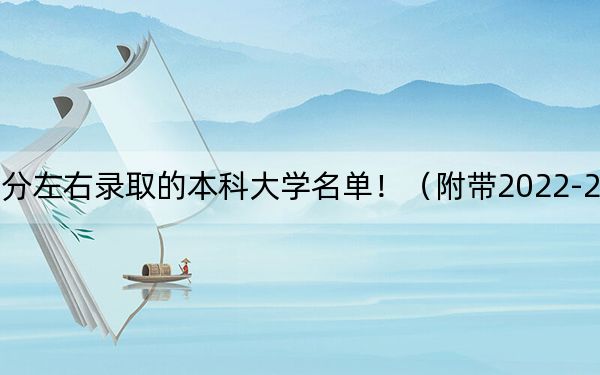 分左右录取的本科大学名单！（附带2022-2